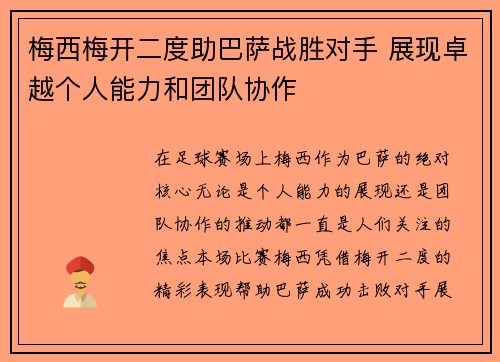 梅西梅开二度助巴萨战胜对手 展现卓越个人能力和团队协作

在足球赛场上梅西作为巴萨的绝对核心无论是个人能力的展现还是团队协作的推动都一直是人们关注的焦点本场比赛梅西凭借梅开二度的精彩表现帮助巴萨成功击败对手展